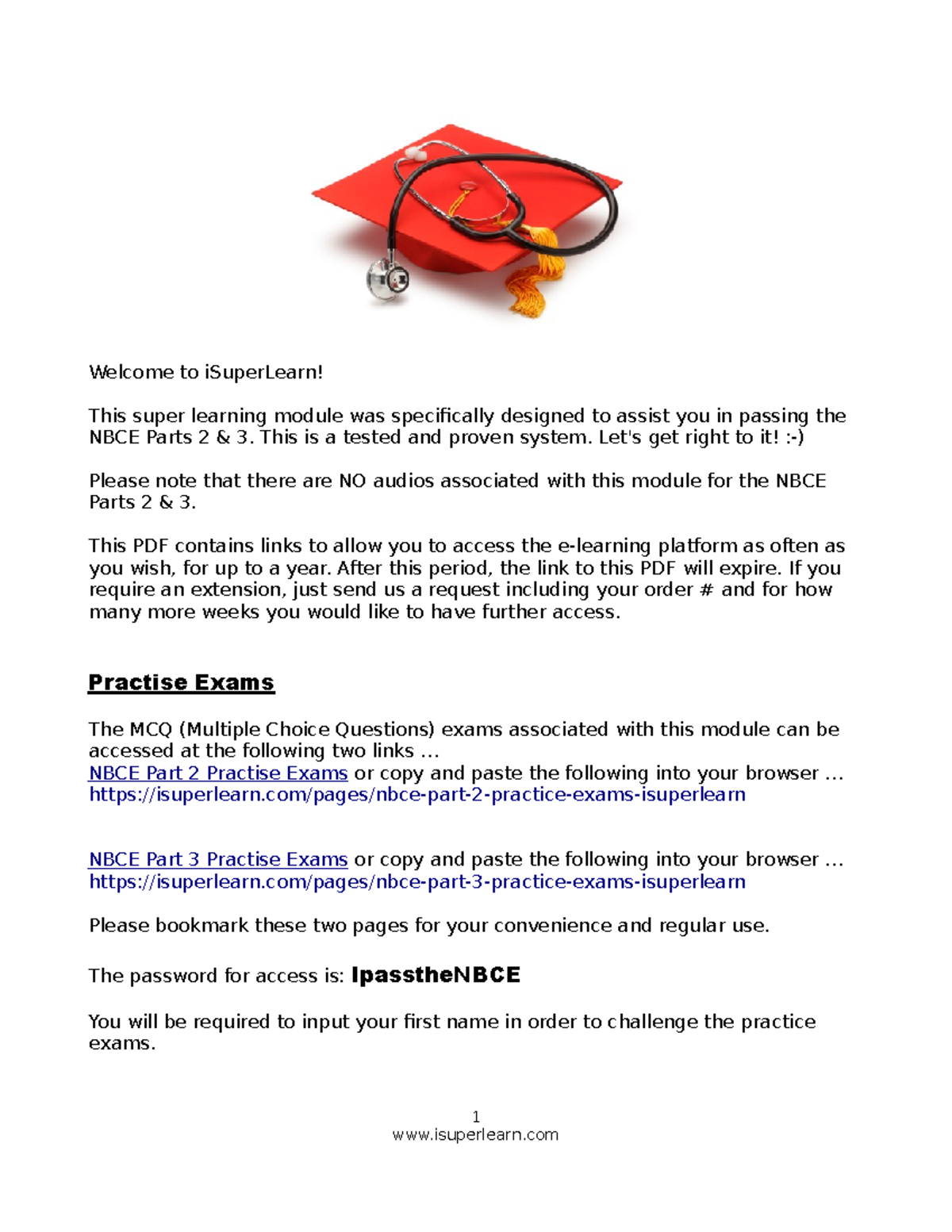 Welcome to iSuperLearn!

This super learning module was specifically designed to assist you in passing the NBCE Parts 2 & 3. This is a tested and proven system. Let's get right to it! :-)

Please note that there are NO audios associated with this module for the NBCE Parts 2 & 3.

This PDF contains links to allow you to access the e-learning platform as often as you wish, for up to a year. After this period, the link to this PDF will expire. If you require an extension, just send us a request including your order # and for how many more weeks you would like to have further access.

Practise Exams

The MCQ (Multiple Choice Questions) exams associated with this module can be accessed at the following two links ...
NBCE Part 2 Practise Exams or copy and paste the following into your browser ...
https://isuperlearn.com/pages/nbce-part-2-practice-exams-isuperlearn

NBCE Part 3 Practise Exams or copy and paste the following into your browser ...
https://isuperlearn.com/pages/nbce-part-3-practice-exams-isuperlearn

Please bookmark these two pages for your convenience and regular use.

The password for access is: IpasstheNBCE

You will be required to input your first name in order to challenge the practice exams.

1
www.isuperlearn.com